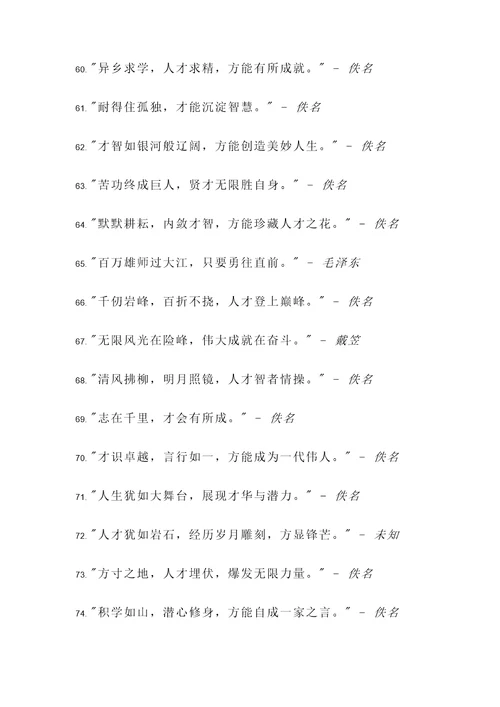 60."异乡求学，人才求精，方能有所成就。" - 佚名

61."耐得住孤独，才能沉淀智慧。" - 佚名

62."才智如银河般辽阔，方能创造美妙人生。" - 佚名

63."苦功终成巨人，贤才无限胜自身。" - 佚名

64."默默耕耘，内敛才智，方能珍藏人才之花。" - 佚名

65."百万雄师过大江，只要勇往直前。" - 毛泽东

66."千仞岩峰，百折不挠，人才登上巅峰。" - 佚名

67."无限风光在险峰，伟大成就在奋斗。" - 戴笠

68."清风拂柳，明月照镜，人才智者情操。" - 佚名

69."志在千里，才会有所成。" - 佚名

70."才识卓越，言行如一，方能成为一代伟人。" - 佚名

71."人生犹如大舞台，展现才华与潜力。" - 佚名

72."人才犹如岩石，经历岁月雕刻，方显锋芒。" - 未知

73."方寸之地，人才埋伏，爆发无限力量。" - 佚名

74."积学如山，潜心修身，方能自成一家之言。" - 佚名